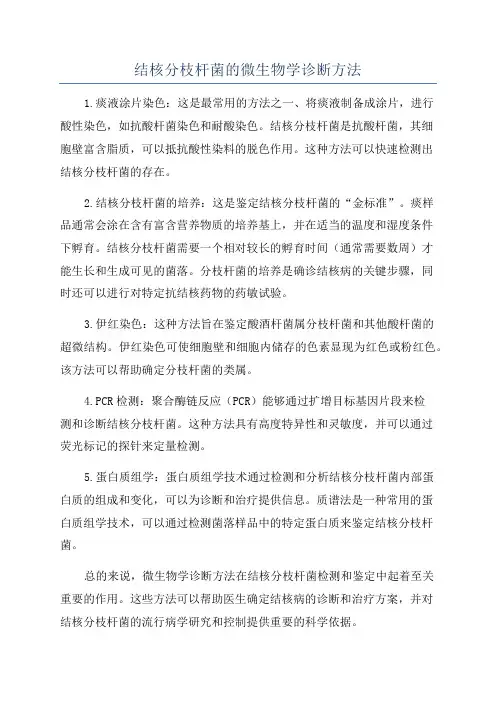 结核分枝杆菌的微生物学诊断方法

1.痰液涂片染色：这是最常用的方法之一、将痰液制备成涂片，进行酸性染色，如抗酸杆菌染色和耐酸染色。结核分枝杆菌是抗酸杆菌，其细胞壁富含脂质，可以抵抗酸性染料的脱色作用。这种方法可以快速检测出结核分枝杆菌的存在。

2.结核分枝杆菌的培养：这是鉴定结核分枝杆菌的“金标准”。痰样品通常会涂在含有富含营养物质的培养基上，并在适当的温度和湿度条件下孵育。结核分枝杆菌需要一个相对较长的孵育时间（通常需要数周）才能生长和生成可见的菌落。分枝杆菌的培养是确诊结核病的关键步骤，同时还可以进行对特定抗结核药物的药敏试验。

3.伊红染色：这种方法旨在鉴定酸酒杆菌属分枝杆菌和其他酸杆菌的超微结构。伊红染色可使细胞壁和细胞内储存的色素显现为红色或粉红色。该方法可以帮助确定分枝杆菌的类属。

4.PCR检测：聚合酶链反应（PCR）能够通过扩增目标基因片段来检测和诊断结核分枝杆菌。这种方法具有高度特异性和灵敏度，并可以通过荧光标记的探针来定量检测。

5.蛋白质组学：蛋白质组学技术通过检测和分析结核分枝杆菌内部蛋白质的组成和变化，可以为诊断和治疗提供信息。质谱法是一种常用的蛋白质组学技术，可以通过检测菌落样品中的特定蛋白质来鉴定结核分枝杆菌。

总的来说，微生物学诊断方法在结核分枝杆菌检测和鉴定中起着至关重要的作用。这些方法可以帮助医生确定结核病的诊断和治疗方案，并对结核分枝杆菌的流行病学研究和控制提供重要的科学依据。